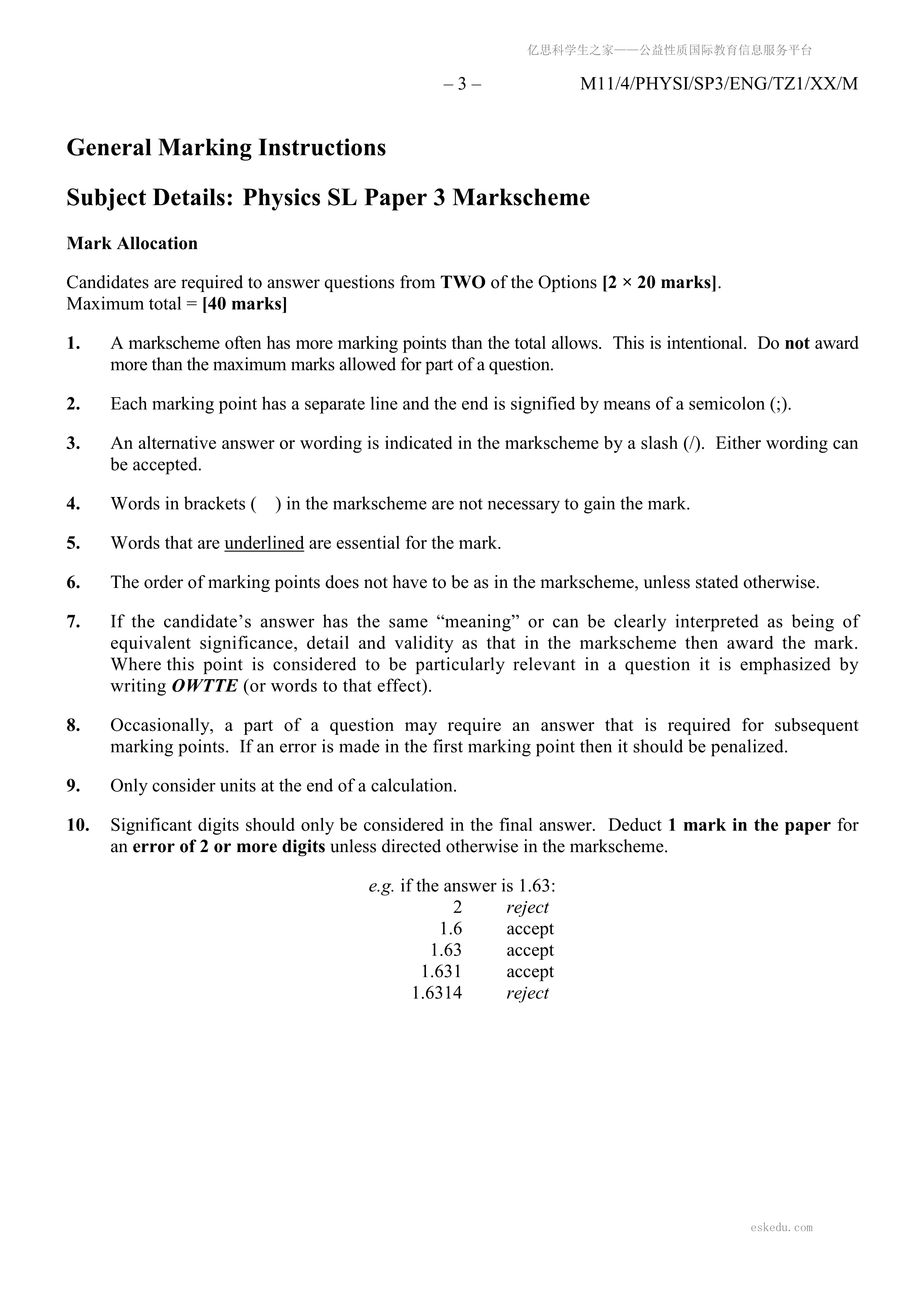 亿思科学生之家——公益性质国际教育信息服务平台

– 3 – M11/4/PHYSI/SP3/ENG/TZ1/XX/M

General Marking Instructions

Subject Details: Physics SL Paper 3 Markscheme

Mark Allocation

Candidates are required to answer questions from TWO of the Options [2 × 20 marks].
Maximum total = [40 marks]

1. A markscheme often has more marking points than the total allows. This is intentional. Do not award more than the maximum marks allowed for part of a question.

2. Each marking point has a separate line and the end is signified by means of a semicolon (;).

3. An alternative answer or wording is indicated in the markscheme by a slash (/). Either wording can be accepted.

4. Words in brackets ( ) in the markscheme are not necessary to gain the mark.

5. Words that are underlined are essential for the mark.

6. The order of marking points does not have to be as in the markscheme, unless stated otherwise.

7. If the candidate's answer has the same "meaning" or can be clearly interpreted as being of equivalent significance, detail and validity as that in the markscheme then award the mark. Where this point is considered to be particularly relevant in a question it is emphasized by writing OWTTE (or words to that effect).

8. Occasionally, a part of a question may require an answer that is required for subsequent marking points. If an error is made in the first marking point then it should be penalized.

9. Only consider units at the end of a calculation.

10. Significant digits should only be considered in the final answer. Deduct 1 mark in the paper for an error of 2 or more digits unless directed otherwise in the markscheme.

e.g. if the answer is 1.63:
2 reject
1.6 accept
1.63 accept
1.631 accept
1.6314 reject

eskedu.com